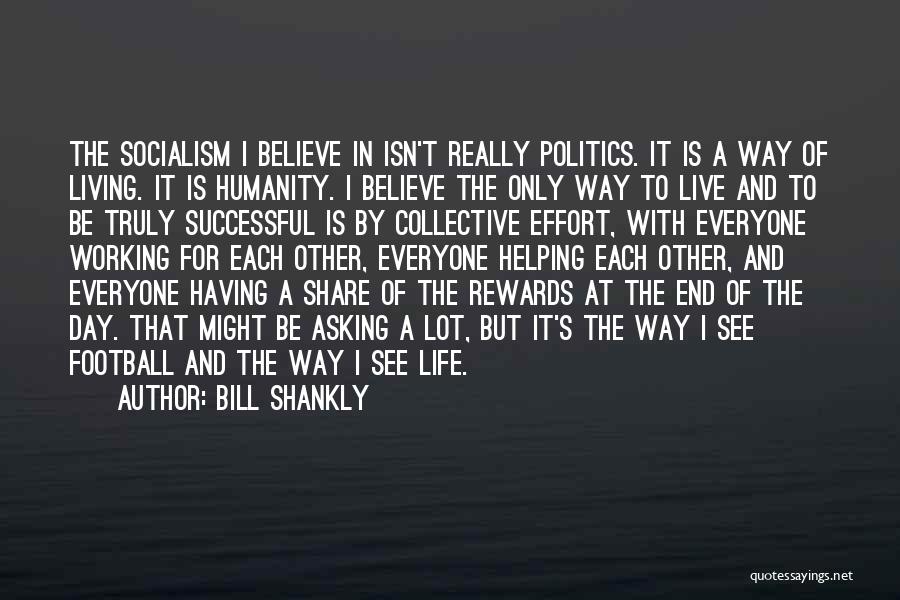 THE SOCIALISM I BELIEVE IN ISN'T REALLY POLITICS. IT IS A WAY OF LIVING. IT IS HUMANITY. I BELIEVE THE ONLY WAY TO LIVE AND TO BE TRULY SUCCESSFUL IS BY COLLECTIVE EFFORT, WITH EVERYONE WORKING FOR EACH OTHER, EVERYONE HELPING EACH OTHER, AND EVERYONE HAVING A SHARE OF THE REWARDS AT THE END OF THE DAY. THAT MIGHT BE ASKING A LOT, BUT IT'S THE WAY I SEE FOOTBALL AND THE WAY I SEE LIFE.
AUTHOR: BILL SHANKLY

quotessayings.net